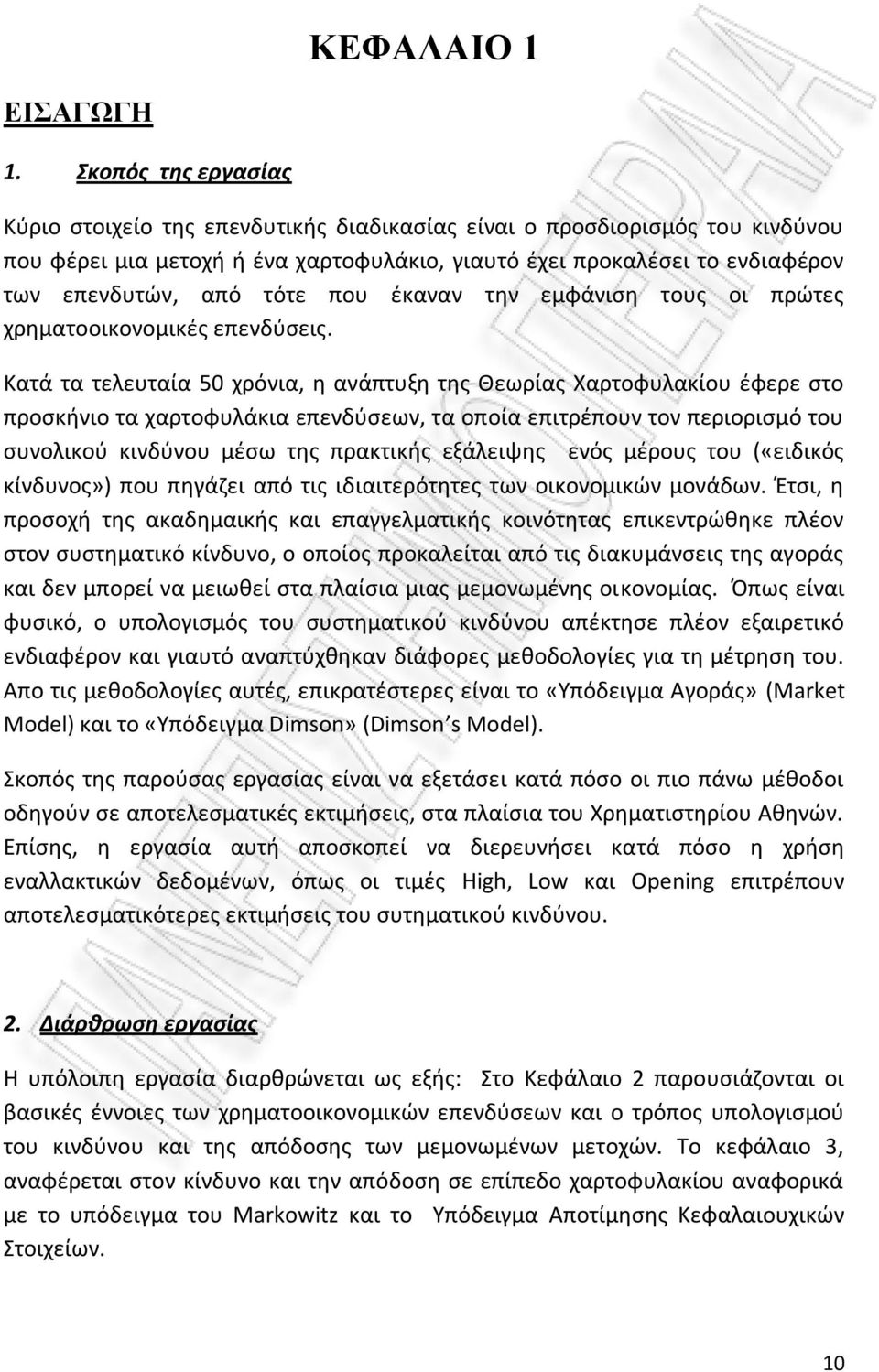 ΚΕΦΑΛΑΙΟ 1

ΕΙΣΑΓΩΓΗ

1. Σκοπός της εργασίας

Κύριο στοιχείο της επενδυτικής διαδικασίας είναι ο προσδιορισμός του κινδύνου που φέρει μια μετοχή ή ένα χαρτοφυλάκιο, γιαυτό έχει προκαλέσει το ενδιαφέρον των επενδυτών, από τότε που έκαναν την εμφάνιση τους οι πρώτες χρηματοοικονομικές επενδύσεις.

Κατά τα τελευταία 50 χρόνια, η ανάπτυξη της Θεωρίας Χαρτοφυλακίου έφερε στο προσκήνιο τα χαρτοφυλάκια επενδύσεων, τα οποία επιτρέπουν τον περιορισμό του συνολικού κινδύνου μέσω της πρακτικής εξάλειψης ενός μέρους του («ειδικός κίνδυνος») που πηγάζει από τις ιδιαιτερότητες των οικονομικών μονάδων. Έτσι, η προσοχή της ακαδημαικής και επαγγελματικής κοινότητας επικεντρώθηκε πλέον στον συστηματικό κίνδυνο, ο οποίος προκαλείται από τις διακυμάνσεις της αγοράς και δεν μπορεί να μειωθεί στα πλαίσια μιας μεμονωμένης οικονομίας. Όπως είναι φυσικό, ο υπολογισμός του συστηματικού κινδύνου απέκτησε πλέον εξαιρετικό ενδιαφέρον και γιαυτό αναπτύχθηκαν διάφορες μεθοδολογίες για τη μέτρηση του. Απο τις μεθοδολογίες αυτές, επικρατέστερες είναι το «Υπόδειγμα Αγοράς» (Market Model) και το «Υπόδειγμα Dimson» (Dimson's Model).

Σκοπός της παρούσας εργασίας είναι να εξετάσει κατά πόσο οι πιο πάνω μέθοδοι οδηγούν σε αποτελεσματικές εκτιμήσεις, στα πλαίσια του Χρηματιστηρίου Αθηνών. Επίσης, η εργασία αυτή αποσκοπεί να διερευνήσει κατά πόσο η χρήση εναλλακτικών δεδομένων, όπως οι τιμές High, Low και Opening επιτρέπουν αποτελεσματικότερες εκτιμήσεις του συτηματικού κινδύνου.

2. Διάρθρωση εργασίας

Η υπόλοιπη εργασία διαρθρώνεται ως εξής: Στο Κεφάλαιο 2 παρουσιάζονται οι βασικές έννοιες των χρηματοοικονομικών επενδύσεων και ο τρόπος υπολογισμού του κινδύνου και της απόδοσης των μεμονωμένων μετοχών. Το κεφάλαιο 3, αναφέρεται στον κίνδυνο και την απόδοση σε επίπεδο χαρτοφυλακίου αναφορικά με το υπόδειγμα του Markowitz και το Υπόδειγμα Αποτίμησης Κεφαλαιουχικών Στοιχείων.

10